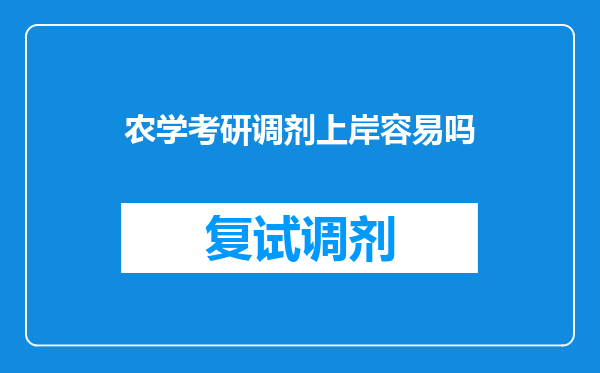 农学考研调剂上岸容易吗

复试调剂